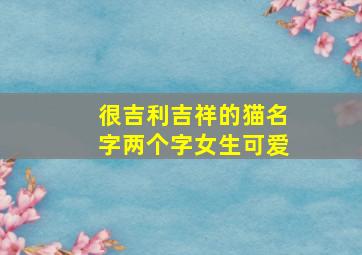 很吉利吉祥的猫名字两个字女生可爱